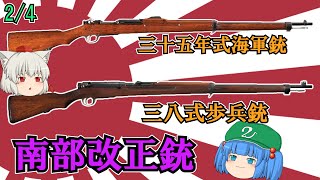 2/4

三十五年式海軍銃

三八式歩兵銃

南部改正銃